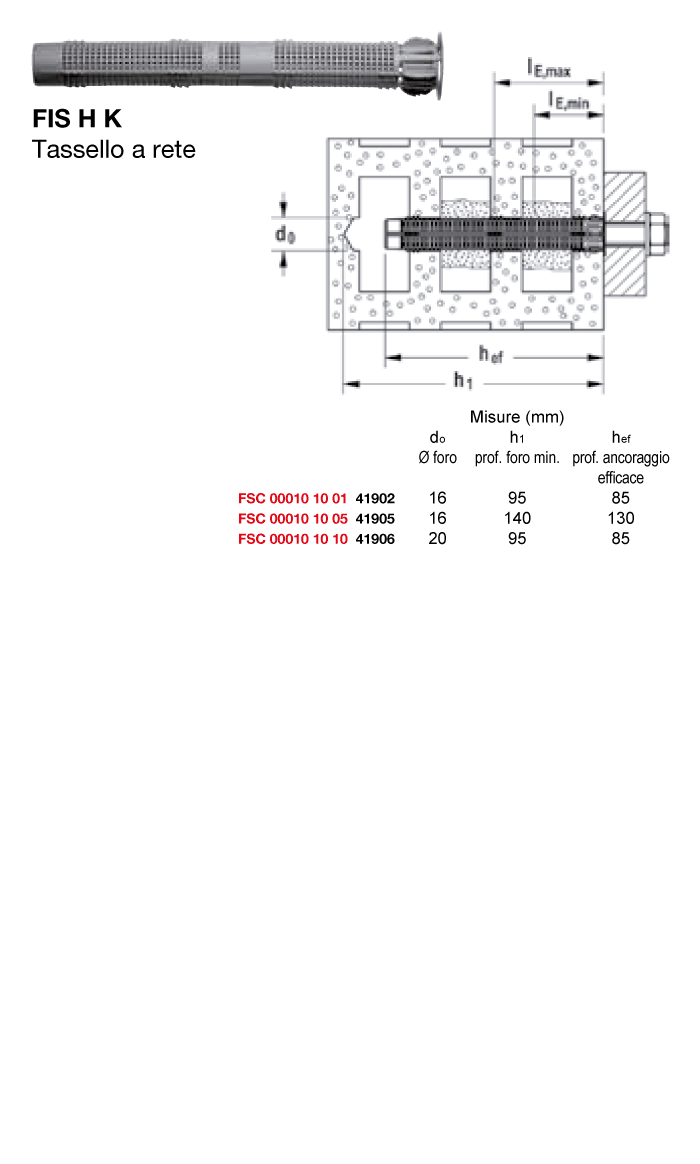 FIS H K
Tassello a rete

$l_{E,max}$
$l_{E,min}$
$d_0$
$h_{ef}$
$h_1$

Misure (mm)

| | | $d_0$ Ø foro | $h_1$ prof. foro min. | $h_{ef}$ prof. ancoraggio efficace |
|---|---|---|---|---|
| FSC 00010 10 01 | 41902 | 16 | 95 | 85 |
| FSC 00010 10 05 | 41905 | 16 | 140 | 130 |
| FSC 00010 10 10 | 41906 | 20 | 95 | 85 |